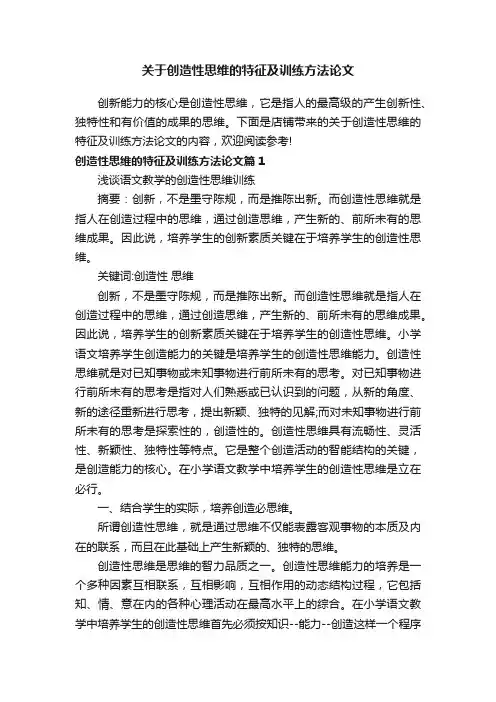 关于创造性思维的特征及训练方法论文

创新能力的核心是创造性思维，它是指人的最高级的产生创新性、独特性和有价值的成果的思维。下面是店铺带来的关于创造性思维的特征及训练方法论文的内容，欢迎阅读参考!

创造性思维的特征及训练方法论文篇1

浅谈语文教学的创造性思维训练

摘要：创新，不是墨守陈规，而是推陈出新。而创造性思维就是指人在创造过程中的思维，通过创造思维，产生新的、前所未有的思维成果。因此说，培养学生的创新素质关键在于培养学生的创造性思维。

关键词:创造性 思维

创新，不是墨守陈规，而是推陈出新。而创造性思维就是指人在创造过程中的思维，通过创造思维，产生新的、前所未有的思维成果。因此说，培养学生的创新素质关键在于培养学生的创造性思维。小学语文培养学生创造能力的关键是培养学生的创造性思维能力。创造性思维就是对已知事物或未知事物进行前所未有的思考。对已知事物进行前所未有的思考是指对人们熟悉或已认识到的问题，从新的角度、新的途径重新进行思考，提出新颖、独特的见解;而对未知事物进行前所未有的思考是探索性的，创造性的。创造性思维具有流畅性、灵活性、新颖性、独特性等特点。它是整个创造活动的智能结构的关键，是创造能力的核心。在小学语文教学中培养学生的创造性思维是立在必行。

一、结合学生的实际，培养创造必思维。

所谓创造性思维，就是通过思维不仅能表露客观事物的本质及内在的联系，而且在此基础上产生新颖的、独特的思维。

创造性思维是思维的智力品质之一。创造性思维能力的培养是一个多种因素互相联系，互相影响，互相作用的动态结构过程，它包括知、情、意在内的各种心理活动在最高水平上的综合。在小学语文教学中培养学生的创造性思维首先必须按知识--能力--创造这样一个程序